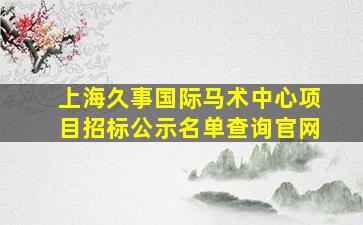 上海久事国际马术中心项目招标公示名单查询官网